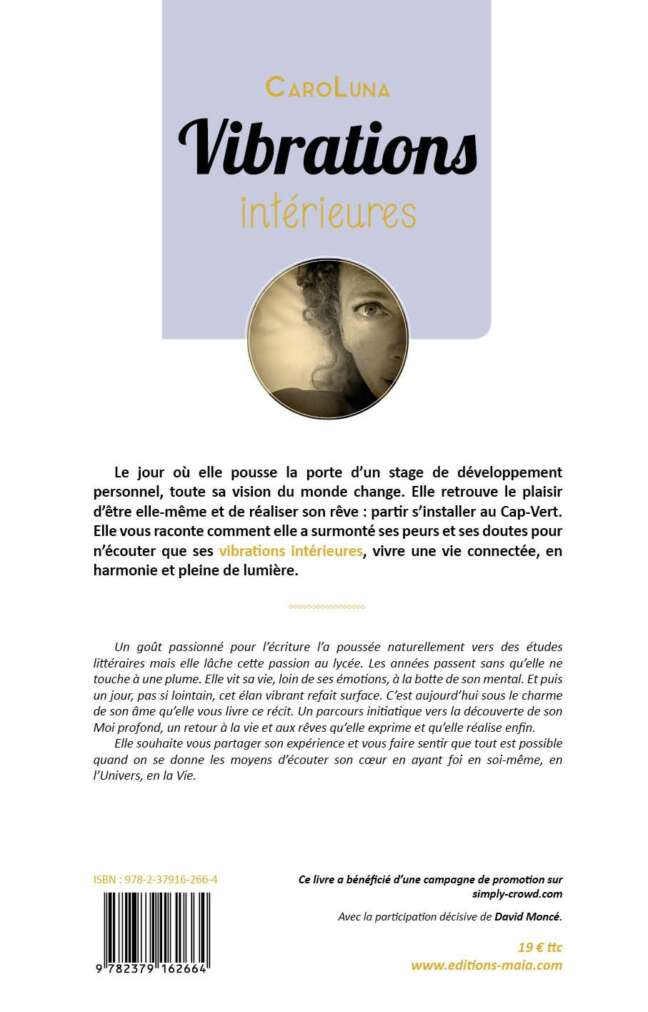 CaroLuna

Vibrations

intérieures

Le jour où elle pousse la porte d'un stage de développement personnel, toute sa vision du monde change. Elle retrouve le plaisir d'être elle-même et de réaliser son rêve : partir s'installer au Cap-Vert. Elle vous raconte comment elle a surmonté ses peurs et ses doutes pour n'écouter que ses vibrations intérieures, vivre une vie connectée, en harmonie et pleine de lumière.

Un goût passionné pour l'écriture l'a poussée naturellement vers des études littéraires mais elle lâche cette passion au lycée. Les années passent sans qu'elle ne touche à une plume. Elle vit sa vie, loin de ses émotions, à la botte de son mental. Et puis un jour, pas si lointain, cet élan vibrant refait surface. C'est aujourd'hui sous le charme de son âme qu'elle vous livre ce récit. Un parcours initiatique vers la découverte de son Moi profond, un retour à la vie et aux rêves qu'elle exprime et qu'elle réalise enfin.
Elle souhaite vous partager son expérience et vous faire sentir que tout est possible quand on se donne les moyens d'écouter son cœur en ayant foi en soi-même, en l'Univers, en la Vie.

ISBN : 978-2-37916-266-4

9 782379 162664

Ce livre a bénéficié d'une campagne de promotion sur simply-crowd.com

Avec la participation décisive de David Moncé.

19 € ttc
www.editions-maia.com